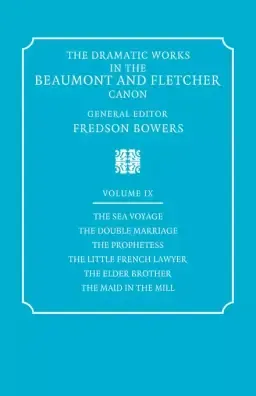 THE DRAMATIC WORKS IN THE BEAUMONT AND FLETCHER CANON

GENERAL EDITOR
FREDSON BOWERS

VOLUME IX

THE SEA VOYAGE
THE DOUBLE MARRIAGE
THE PROPHETESS
THE LITTLE FRENCH LAWYER
THE ELDER BROTHER
THE MAID IN THE MILL